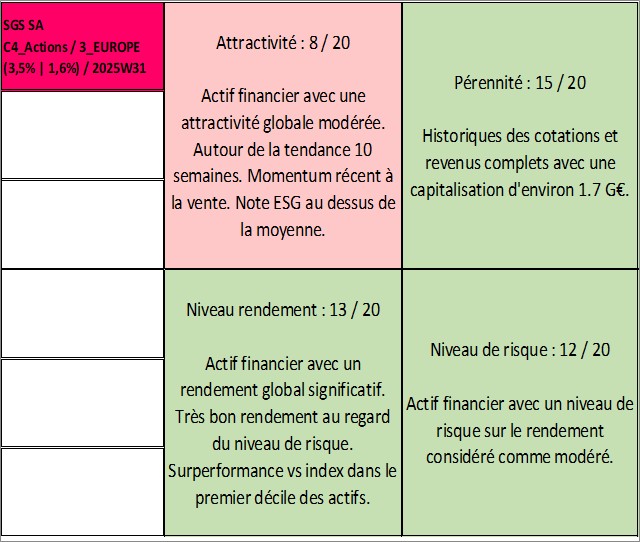 SGS SA
C4_Actions / 3_EUROPE
(3,5% | 1,6%) / 2025W31

Attractivité : 8 / 20

Actif financier avec une attractivité globale modérée. Autour de la tendance 10 semaines. Momentum récent à la vente. Note ESG au dessus de la moyenne.

Pérennité : 15 / 20

Historiques des cotations et revenus complets avec une capitalisation d'environ 1.7 G€.

Niveau rendement : 13 / 20

Actif financier avec un rendement global significatif. Très bon rendement au regard du niveau de risque. Surperformance vs index dans le premier décile des actifs.

Niveau de risque : 12 / 20

Actif financier avec un niveau de risque sur le rendement considéré comme modéré.